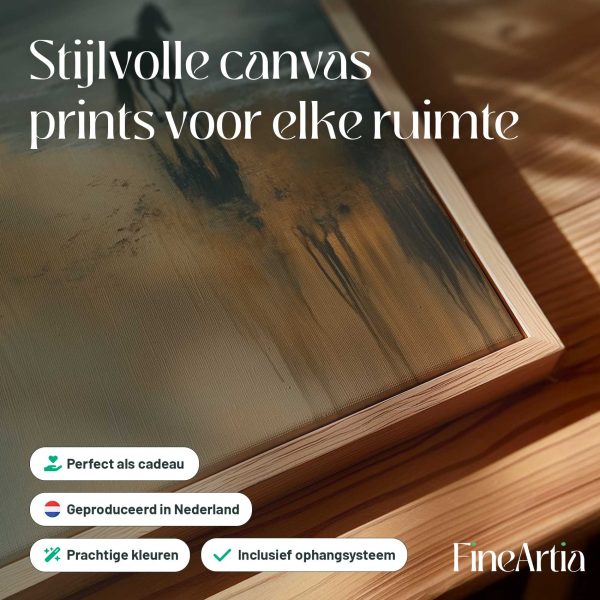 Stijlvolle canvas prints voor elke ruimte

Perfect als cadeau

Geproduceerd in Nederland

Prachtige kleuren

✓ Inclusief ophangsysteem

FineArtia